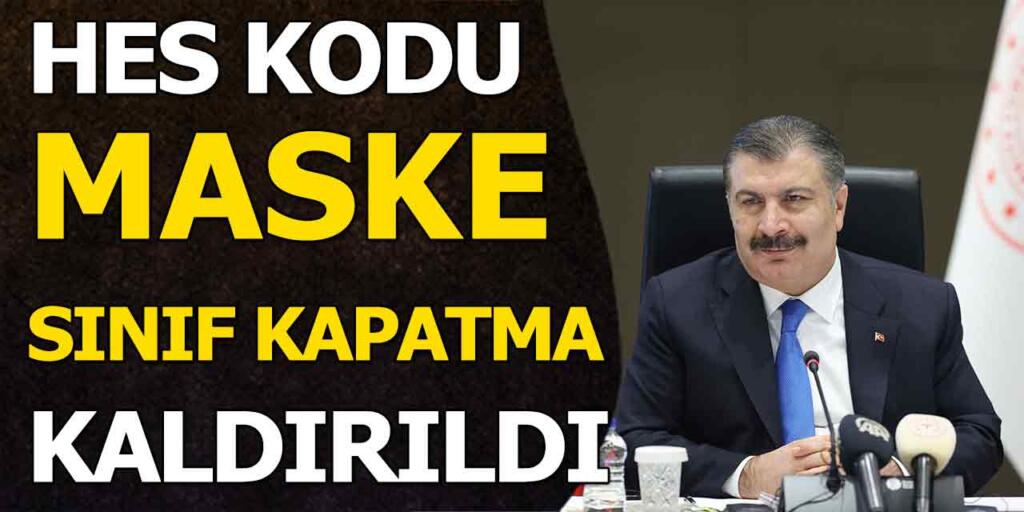 HES KODU
MASKE
SINIF KAPATMA
KALDIRILDI